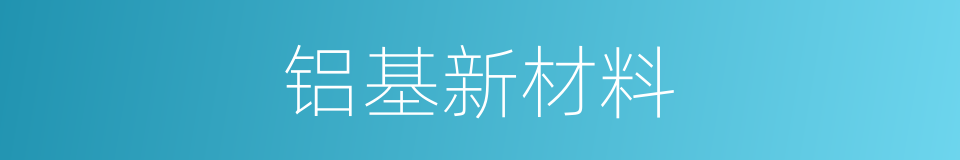 铝基新材料